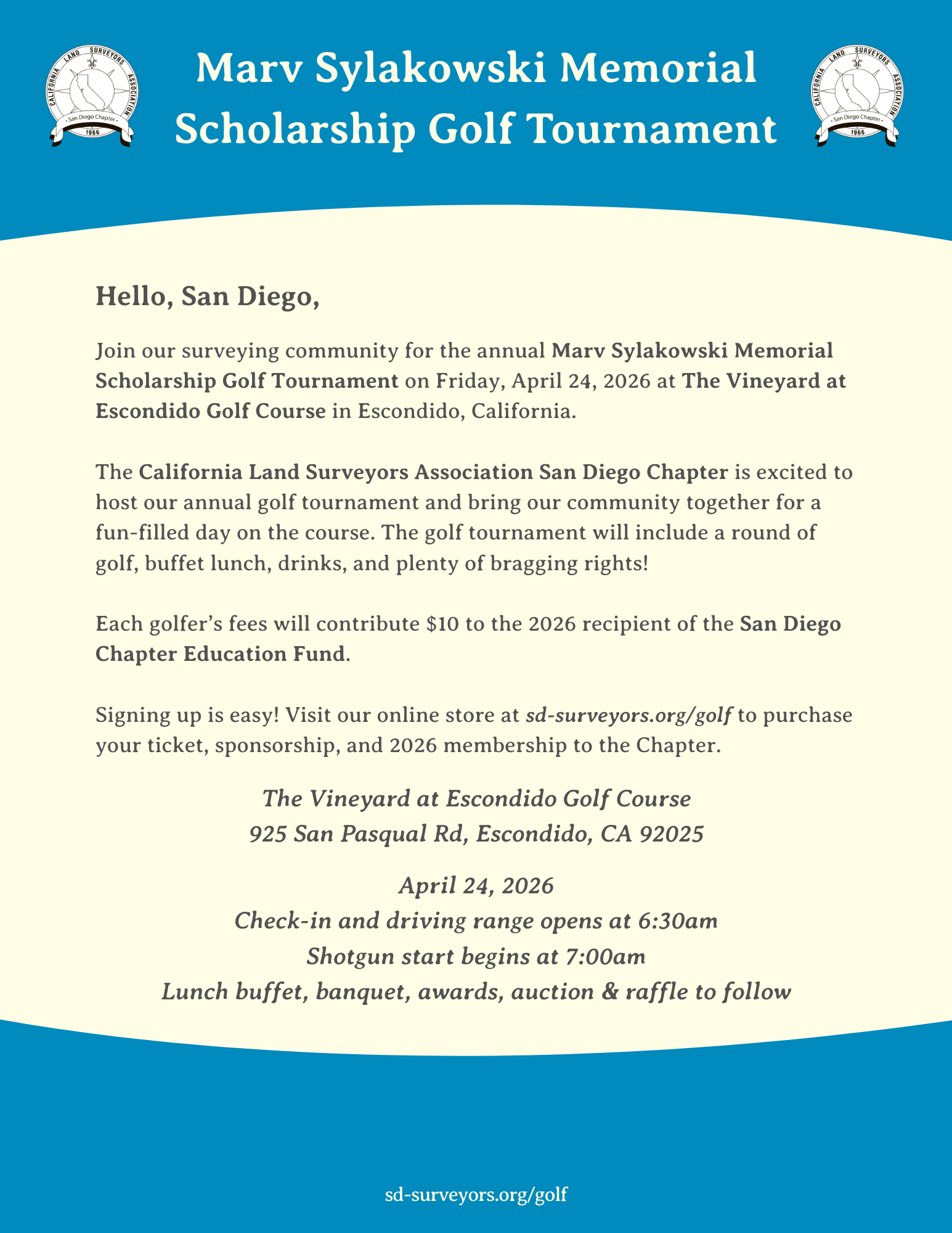 CALIFORNIA LAND SURVEYORS ASSOCIATION
San Diego Chapter
1966

Marv Sylakowski Memorial Scholarship Golf Tournament

CALIFORNIA LAND SURVEYORS ASSOCIATION
San Diego Chapter
1966

Hello, San Diego,

Join our surveying community for the annual Marv Sylakowski Memorial Scholarship Golf Tournament on Friday, April 24, 2026 at The Vineyard at Escondido Golf Course in Escondido, California.

The California Land Surveyors Association San Diego Chapter is excited to host our annual golf tournament and bring our community together for a fun-filled day on the course. The golf tournament will include a round of golf, buffet lunch, drinks, and plenty of bragging rights!

Each golfer's fees will contribute $10 to the 2026 recipient of the San Diego Chapter Education Fund.

Signing up is easy! Visit our online store at sd-surveyors.org/golf to purchase your ticket, sponsorship, and 2026 membership to the Chapter.

The Vineyard at Escondido Golf Course
925 San Pasqual Rd, Escondido, CA 92025

April 24, 2026
Check-in and driving range opens at 6:30am
Shotgun start begins at 7:00am
Lunch buffet, banquet, awards, auction & raffle to follow

sd-surveyors.org/golf